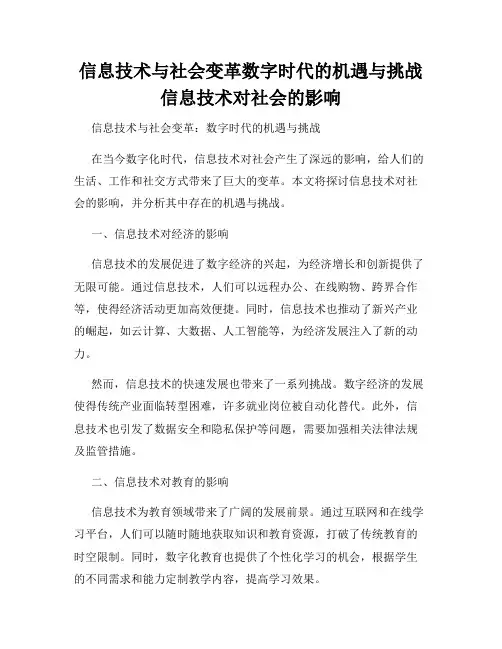 信息技术与社会变革数字时代的机遇与挑战信息技术对社会的影响

信息技术与社会变革：数字时代的机遇与挑战

在当今数字化时代，信息技术对社会产生了深远的影响，给人们的生活、工作和社交方式带来了巨大的变革。本文将探讨信息技术对社会的影响，并分析其中存在的机遇与挑战。

一、信息技术对经济的影响

信息技术的发展促进了数字经济的兴起，为经济增长和创新提供了无限可能。通过信息技术，人们可以远程办公、在线购物、跨界合作等，使得经济活动更加高效便捷。同时，信息技术也推动了新兴产业的崛起，如云计算、大数据、人工智能等，为经济发展注入了新的动力。

然而，信息技术的快速发展也带来了一系列挑战。数字经济的发展使得传统产业面临转型困难，许多就业岗位被自动化替代。此外，信息技术也引发了数据安全和隐私保护等问题，需要加强相关法律法规及监管措施。

二、信息技术对教育的影响

信息技术为教育领域带来了广阔的发展前景。通过互联网和在线学习平台，人们可以随时随地获取知识和教育资源，打破了传统教育的时空限制。同时，数字化教育也提供了个性化学习的机会，根据学生的不同需求和能力定制教学内容，提高学习效果。